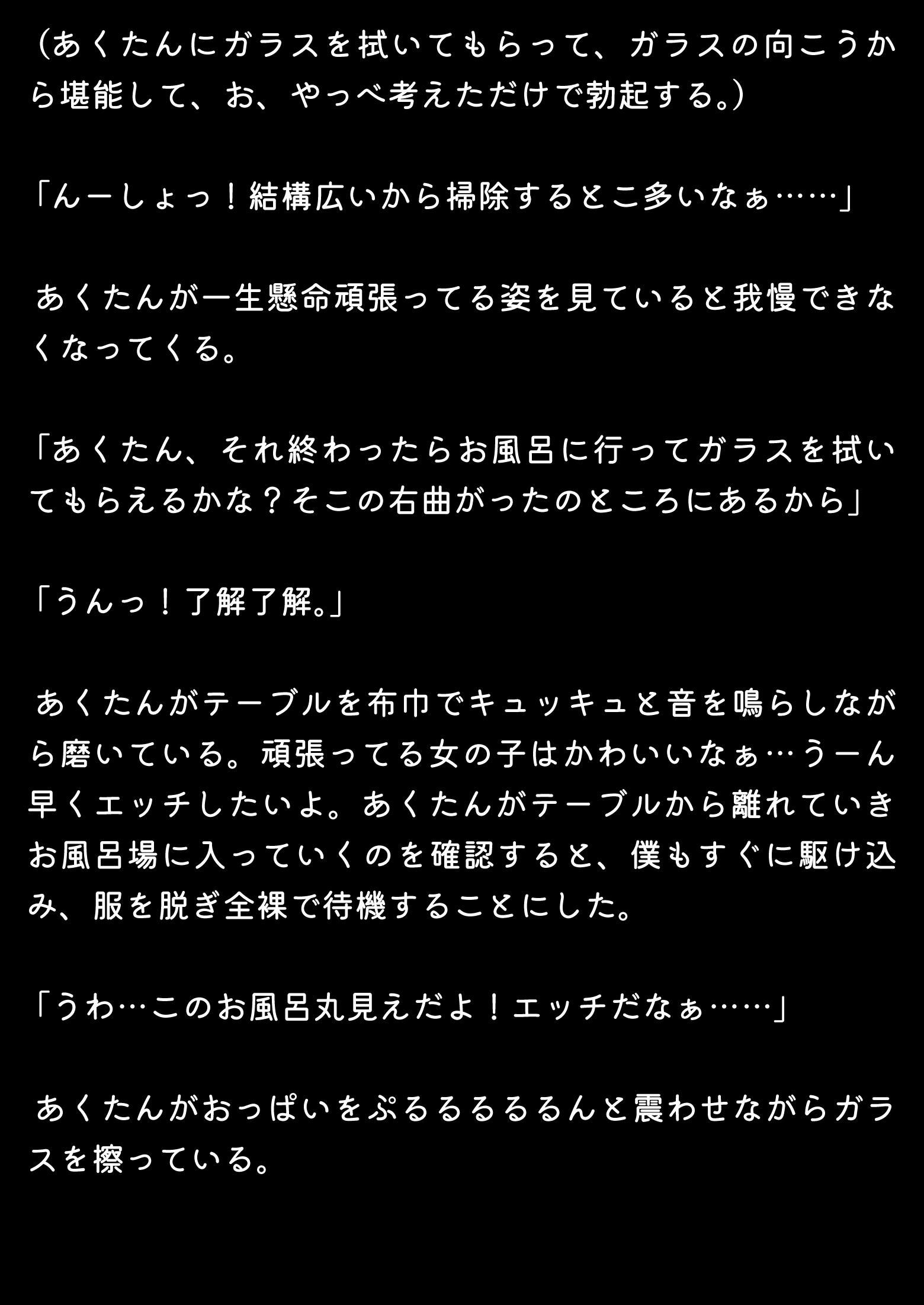 （あくたんにガラスを拭いてもらって、ガラスの向こうから堪能して、お、やっべ考えただけで勃起する。）

「んーしょっ！結構広いから掃除するとこ多いなぁ……」

あくたんが一生懸命頑張ってる姿を見ていると我慢できなくなってくる。

「あくたん、それ終わったらお風呂に行ってガラスを拭いてもらえるかな？そこの右曲がったのところにあるから」

「うんっ！了解了解。」

あくたんがテーブルを布巾でキュッキュと音を鳴らしながら磨いている。頑張ってる女の子はかわいいなぁ…うーん早くエッチしたいよ。あくたんがテーブルから離れていきお風呂場に入っていくのを確認すると、僕もすぐに駆け込み、服を脱ぎ全裸で待機することにした。

「うわ…このお風呂丸見えだよ！エッチだなぁ……」

あくたんがおっぱいをぷるるるるるんと震わせながらガラスを擦っている。